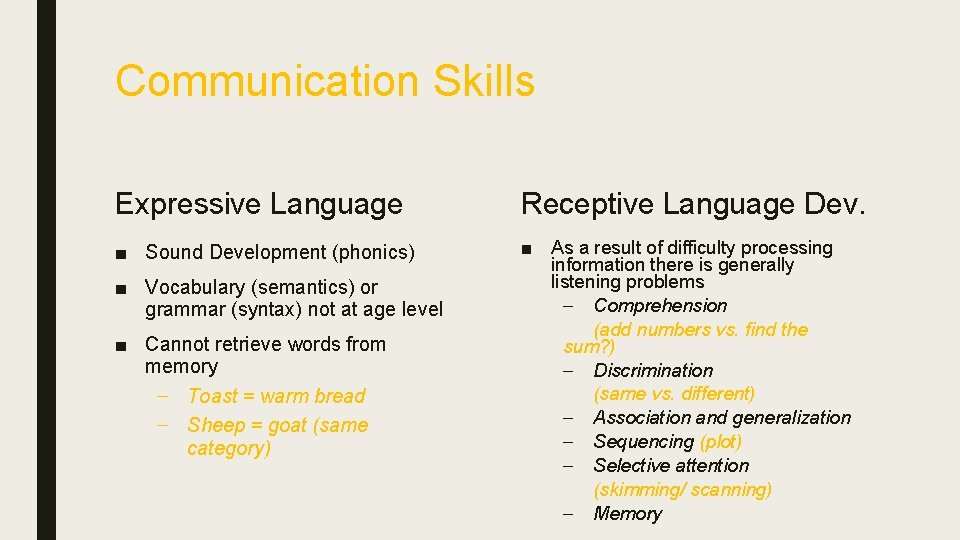 Communication Skills

Expressive Language

■ Sound Development (phonics)
■ Vocabulary (semantics) or grammar (syntax) not at age level
■ Cannot retrieve words from memory
– Toast = warm bread
– Sheep = goat (same category)

Receptive Language Dev.

■ As a result of difficulty processing information there is generally listening problems
– Comprehension
(add numbers vs. find the sum?)
– Discrimination
(same vs. different)
– Association and generalization
– Sequencing (plot)
– Selective attention
(skimming/ scanning)
– Memory